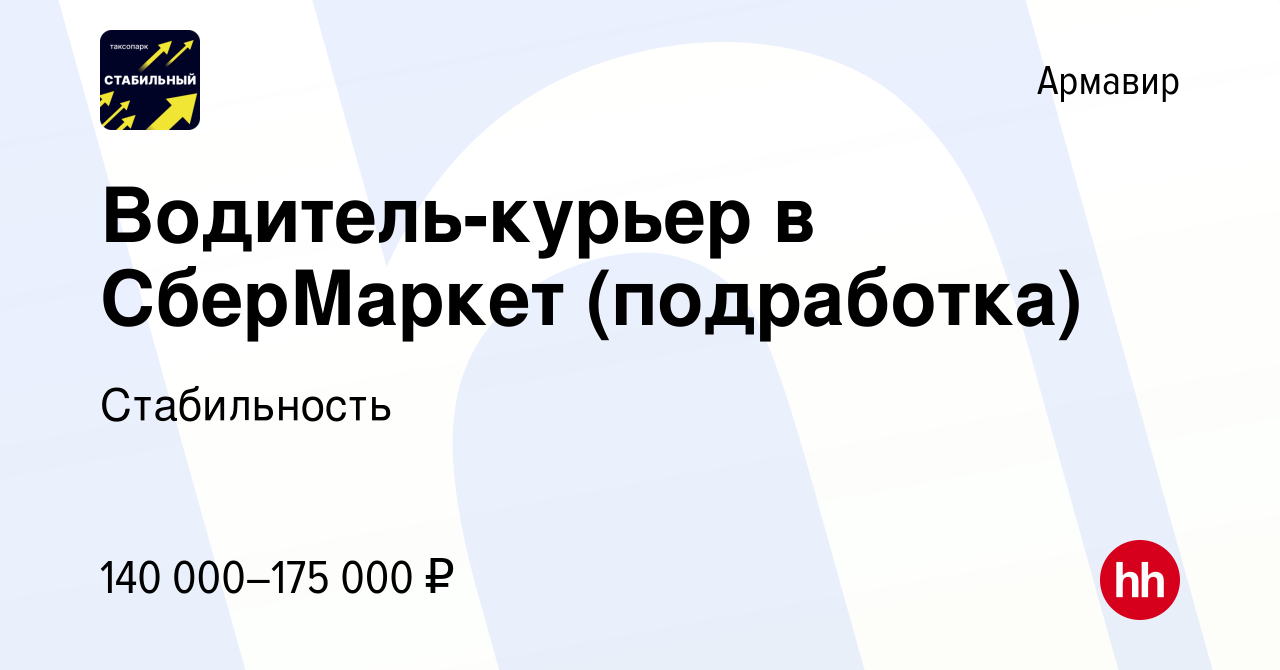 таксопарк
СТАБИЛЬНЫЙ

Армавир

Водитель-курьер в СберМаркет (подработка)

Стабильность

140 000–175 000 ₽

hh